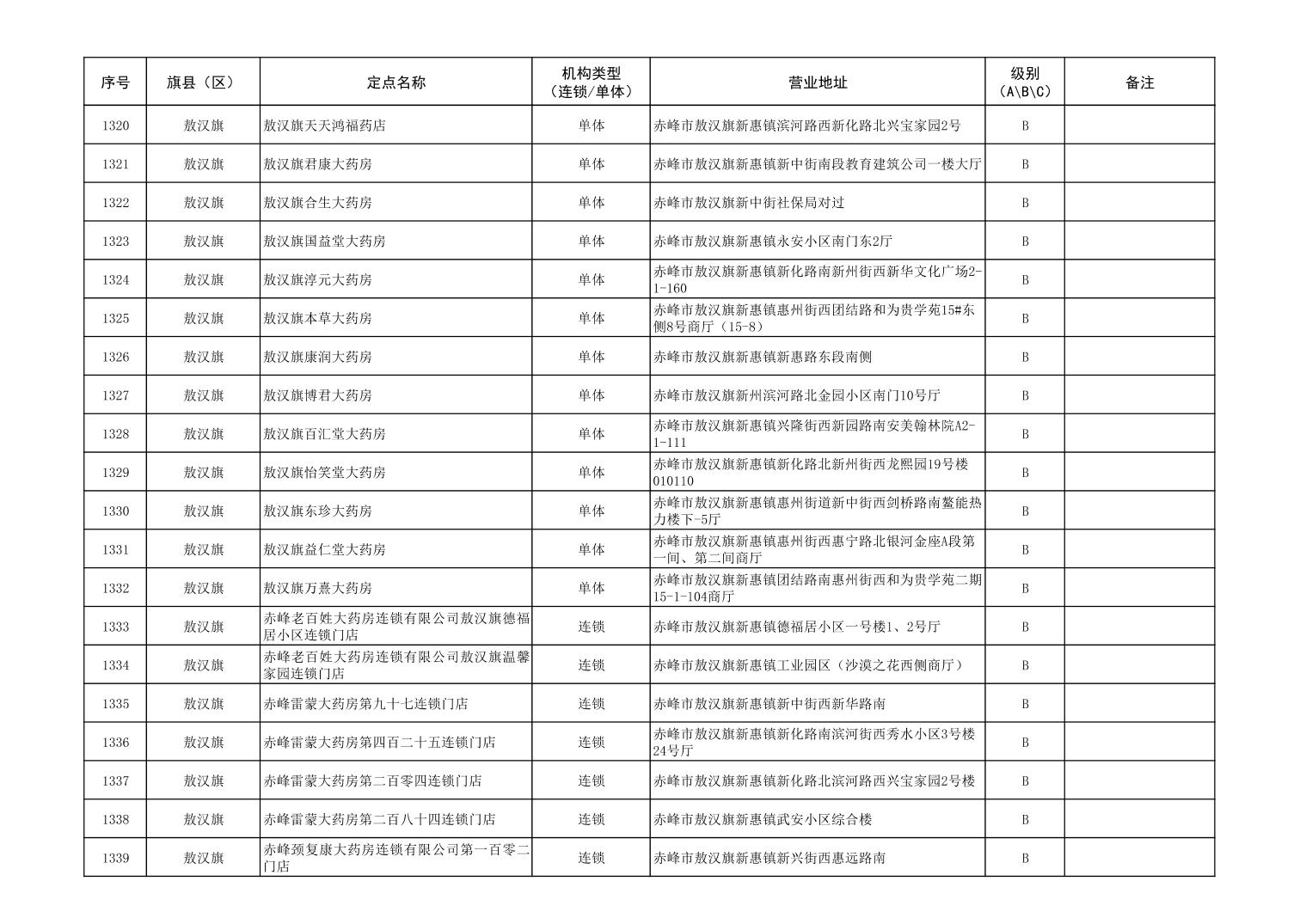 | 序号 | 旗县（区） | 定点名称 | 机构类型（连锁/单体） | 营业地址 | 级别（A\B\C） | 备注 |
|---|---|---|---|---|---|---|
| 1320 | 敖汉旗 | 敖汉旗天天鸿福药店 | 单体 | 赤峰市敖汉旗新惠镇滨河路西新化路北兴宝家园2号 | B | |
| 1321 | 敖汉旗 | 敖汉旗君康大药房 | 单体 | 赤峰市敖汉旗新惠镇新中街南段教育建筑公司一楼大厅 | B | |
| 1322 | 敖汉旗 | 敖汉旗合生大药房 | 单体 | 赤峰市敖汉旗新中街社保局对过 | B | |
| 1323 | 敖汉旗 | 敖汉旗国益堂大药房 | 单体 | 赤峰市敖汉旗新惠镇永安小区南门东2厅 | B | |
| 1324 | 敖汉旗 | 敖汉旗淳元大药房 | 单体 | 赤峰市敖汉旗新惠镇新化路南新州街西新华文化广场2-1-160 | B | |
| 1325 | 敖汉旗 | 敖汉旗本草大药房 | 单体 | 赤峰市敖汉旗新惠镇惠州街西团结路和为贵学苑15#东侧8号商厅（15-8） | B | |
| 1326 | 敖汉旗 | 敖汉旗康润大药房 | 单体 | 赤峰市敖汉旗新惠镇新惠路东段南侧 | B | |
| 1327 | 敖汉旗 | 敖汉旗博君大药房 | 单体 | 赤峰市敖汉旗新州滨河路北金园小区南门10号厅 | B | |
| 1328 | 敖汉旗 | 敖汉旗百汇堂大药房 | 单体 | 赤峰市敖汉旗新惠镇兴隆街西新园路南安美翰林院A2-1-111 | B | |
| 1329 | 敖汉旗 | 敖汉旗怡笑堂大药房 | 单体 | 赤峰市敖汉旗新惠镇新化路北新州街西龙熙园19号楼010110 | B | |
| 1330 | 敖汉旗 | 敖汉旗东珍大药房 | 单体 | 赤峰市敖汉旗新惠镇惠州街道新中街西剑桥路南鳌能热力楼下-5厅 | B | |
| 1331 | 敖汉旗 | 敖汉旗益仁堂大药房 | 单体 | 赤峰市敖汉旗新惠镇惠州街西惠宁路北银河金座A段第一间、第二间商厅 | B | |
| 1332 | 敖汉旗 | 敖汉旗万熹大药房 | 单体 | 赤峰市敖汉旗新惠镇团结路南惠州街西和为贵学苑二期15-1-104商厅 | B | |
| 1333 | 敖汉旗 | 赤峰老百姓大药房连锁有限公司敖汉旗德福居小区连锁门店 | 连锁 | 赤峰市敖汉旗新惠镇德福居小区一号楼1、2号厅 | B | |
| 1334 | 敖汉旗 | 赤峰老百姓大药房连锁有限公司敖汉旗温馨家园连锁门店 | 连锁 | 赤峰市敖汉旗新惠镇工业园区（沙漠之花西侧商厅） | B | |
| 1335 | 敖汉旗 | 赤峰雷蒙大药房第九十七连锁门店 | 连锁 | 赤峰市敖汉旗新惠镇新中街西新华路南 | B | |
| 1336 | 敖汉旗 | 赤峰雷蒙大药房第四百二十五连锁门店 | 连锁 | 赤峰市敖汉旗新惠镇新化路南滨河街西秀水小区3号楼24号厅 | B | |
| 1337 | 敖汉旗 | 赤峰雷蒙大药房第二百零四连锁门店 | 连锁 | 赤峰市敖汉旗新惠镇新化路北滨河路西兴宝家园2号楼 | B | |
| 1338 | 敖汉旗 | 赤峰雷蒙大药房第二百八十四连锁门店 | 连锁 | 赤峰市敖汉旗新惠镇武安小区综合楼 | B | |
| 1339 | 敖汉旗 | 赤峰颈复康大药房连锁有限公司第一百零二门店 | 连锁 | 赤峰市敖汉旗新惠镇新兴街西惠远路南 | B | |